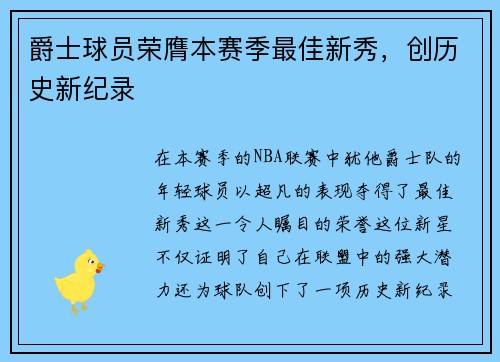 爵士球员荣膺本赛季最佳新秀，创历史新纪录

在本赛季的NBA联赛中犹他爵士队的年轻球员以超凡的表现夺得了最佳新秀这一令人瞩目的荣誉这位新星不仅证明了自己在联盟中的强大潜力还为球队创下了一项历史新纪录